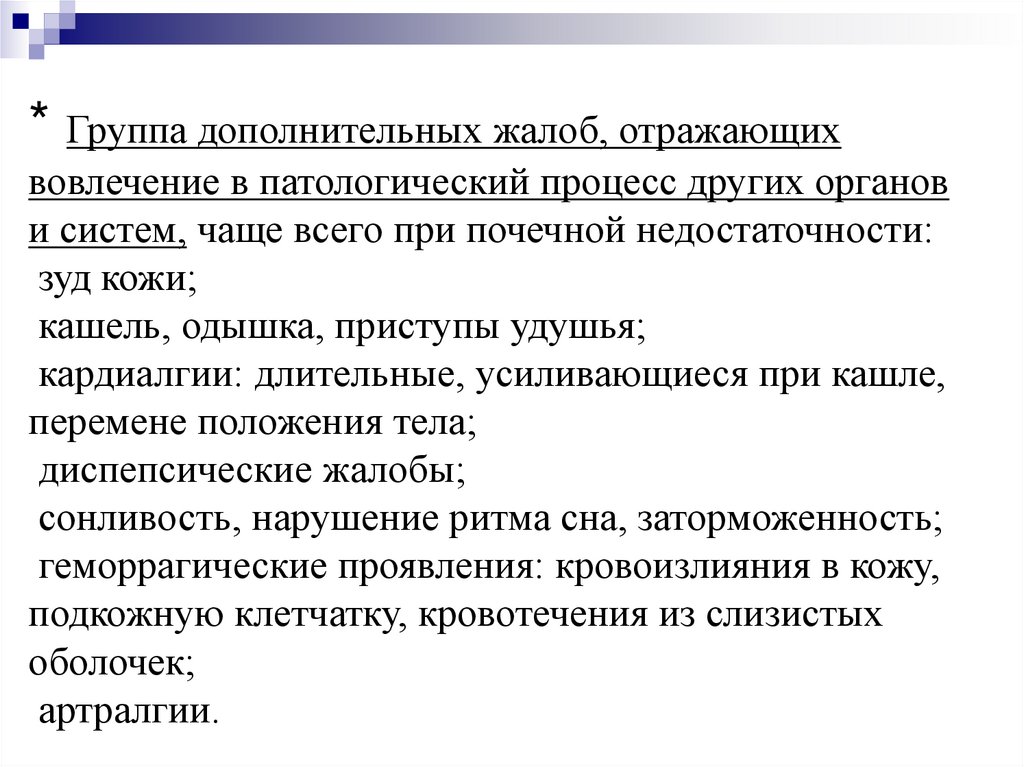 * Группа дополнительных жалоб, отражающих вовлечение в патологический процесс других органов и систем, чаще всего при почечной недостаточности:
зуд кожи;
кашель, одышка, приступы удушья;
кардиалгии: длительные, усиливающиеся при кашле, перемене положения тела;
диспепсические жалобы;
сонливость, нарушение ритма сна, заторможенность;
геморрагические проявления: кровоизлияния в кожу, подкожную клетчатку, кровотечения из слизистых оболочек;
артралгии.